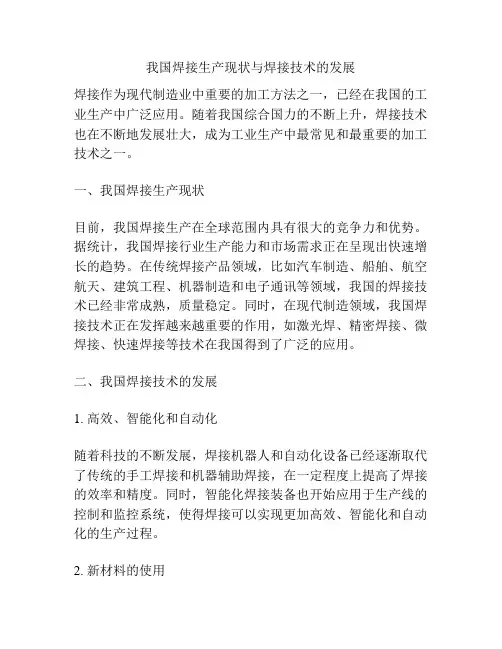 我国焊接生产现状与焊接技术的发展

焊接作为现代制造业中重要的加工方法之一，已经在我国的工业生产中广泛应用。随着我国综合国力的不断上升，焊接技术也在不断地发展壮大，成为工业生产中最常见和最重要的加工技术之一。

一、我国焊接生产现状

目前，我国焊接生产在全球范围内具有很大的竞争力和优势。据统计，我国焊接行业生产能力和市场需求正在呈现出快速增长的趋势。在传统焊接产品领域，比如汽车制造、船舶、航空航天、建筑工程、机器制造和电子通讯等领域，我国的焊接技术已经非常成熟，质量稳定。同时，在现代制造领域，我国焊接技术正在发挥越来越重要的作用，如激光焊、精密焊接、微焊接、快速焊接等技术在我国得到了广泛的应用。

二、我国焊接技术的发展

1. 高效、智能化和自动化

随着科技的不断发展，焊接机器人和自动化设备已经逐渐取代了传统的手工焊接和机器辅助焊接，在一定程度上提高了焊接的效率和精度。同时，智能化焊接装备也开始应用于生产线的控制和监控系统，使得焊接可以实现更加高效、智能化和自动化的生产过程。

2. 新材料的使用